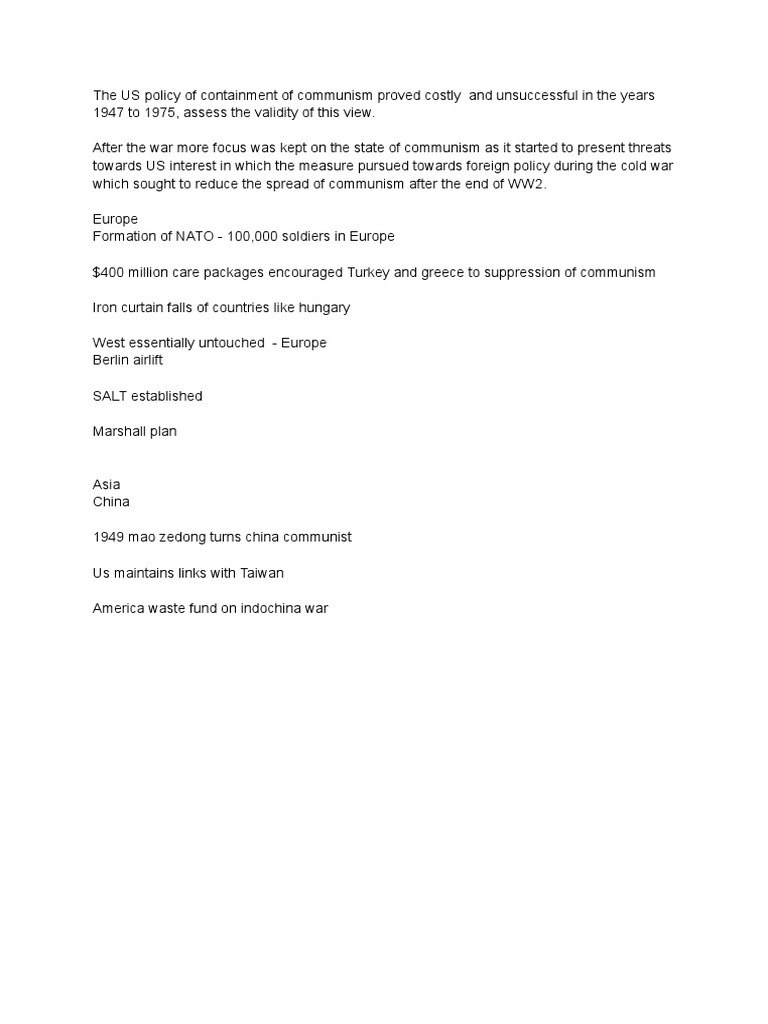 The US policy of containment of communism proved costly and unsuccessful in the years 1947 to 1975, assess the validity of this view.

After the war more focus was kept on the state of communism as it started to present threats towards US interest in which the measure pursued towards foreign policy during the cold war which sought to reduce the spread of communism after the end of WW2.

Europe
Formation of NATO - 100,000 soldiers in Europe

\$400 million care packages encouraged Turkey and greece to suppression of communism

Iron curtain falls of countries like hungary

West essentially untouched - Europe
Berlin airlift

SALT established

Marshall plan

Asia
China

1949 mao zedong turns china communist

Us maintains links with Taiwan

America waste fund on indochina war